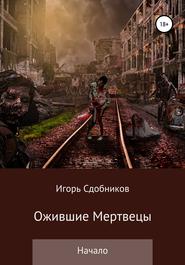 18+

Игорь Сдобников

Ожившие Мертвецы

Начало